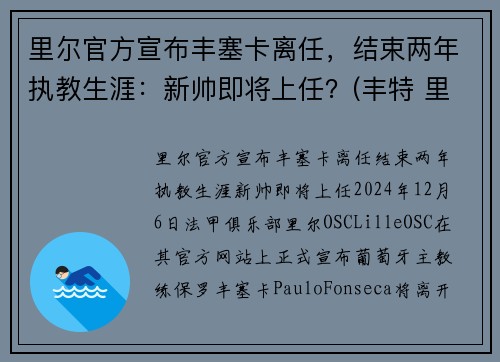 里尔官方宣布丰塞卡离任，结束两年执教生涯：新帅即将上任？(丰特 里

里尔官方宣布丰塞卡离任结束两年执教生涯新帅即将上任2024年12月6日法甲俱乐部里尔OSCLilleOSC在其官方网站上正式宣布葡萄牙主教练保罗丰塞卡PauloFonseca将离开